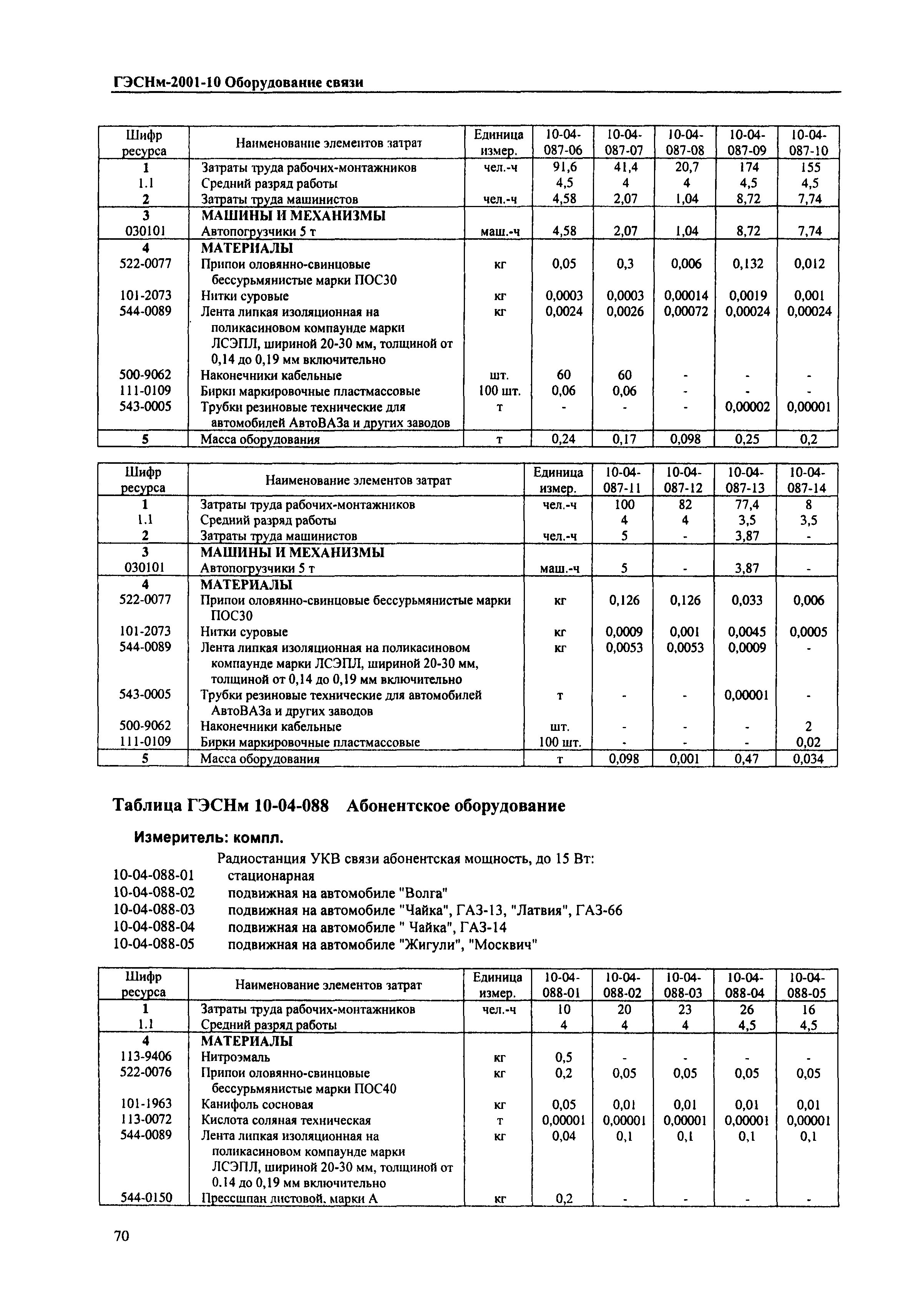 ГЭСНм-2001-10 Оборудование связи

| Шифр ресурса | Наименование элементов затрат | Единица измер. | 10-04-087-06 | 10-04-087-07 | 10-04-087-08 | 10-04-087-09 | 10-04-087-10 |
|---|---|---|---|---|---|---|---|
| 1 | Затраты труда рабочих-монтажников | чел.-ч | 91,6 | 41,4 | 20,7 | 174 | 155 |
| 1.1 | Средний разряд работы | | 4,5 | 4 | 4 | 4,5 | 4,5 |
| 2 | Затраты труда машинистов | чел.-ч | 4,58 | 2,07 | 1,04 | 8,72 | 7,74 |
| 3 | МАШИНЫ И МЕХАНИЗМЫ | | | | | | |
| 030101 | Автопогрузчики 5 т | маш.-ч | 4,58 | 2,07 | 1,04 | 8,72 | 7,74 |
| 4 | МАТЕРИАЛЫ | | | | | | |
| 522-0077 | Припои оловянно-свинцовые бессурьмянистые марки ПОС30 | кг | 0,05 | 0,3 | 0,006 | 0,132 | 0,012 |
| 101-2073 | Нитки суровые | кг | 0,0003 | 0,0003 | 0,00014 | 0,0019 | 0,001 |
| 544-0089 | Лента липкая изоляционная на поликасиновом компаунде марки ЛСЭПЛ, шириной 20-30 мм, толщиной от 0,14 до 0,19 мм включительно | кг | 0,0024 | 0,0026 | 0,00072 | 0,00024 | 0,00024 |
| 500-9062 | Наконечники кабельные | шт. | 60 | 60 | - | - | - |
| 111-0109 | Бирки маркировочные пластмассовые | 100 шт. | 0,06 | 0,06 | - | - | - |
| 543-0005 | Трубки резиновые технические для автомобилей АвтоВАЗа и других заводов | т | - | - | - | 0,00002 | 0,00001 |
| 5 | Масса оборудования | т | 0,24 | 0,17 | 0,098 | 0,25 | 0,2 |

| Шифр ресурса | Наименование элементов затрат | Единица измер. | 10-04-087-11 | 10-04-087-12 | 10-04-087-13 | 10-04-087-14 |
|---|---|---|---|---|---|---|
| 1 | Затраты труда рабочих-монтажников | чел.-ч | 100 | 82 | 77,4 | 8 |
| 1.1 | Средний разряд работы | | 4 | 4 | 3,5 | 3,5 |
| 2 | Затраты труда машинистов | чел.-ч | 5 | - | 3,87 | - |
| 3 | МАШИНЫ И МЕХАНИЗМЫ | | | | | |
| 030101 | Автопогрузчики 5 т | маш.-ч | 5 | - | 3,87 | - |
| 4 | МАТЕРИАЛЫ | | | | | |
| 522-0077 | Припои оловянно-свинцовые бессурьмянистые марки ПОС30 | кг | 0,126 | 0,126 | 0,033 | 0,006 |
| 101-2073 | Нитки суровые | кг | 0,0009 | 0,001 | 0,0045 | 0,0005 |
| 544-0089 | Лента липкая изоляционная на поликасиновом компаунде марки ЛСЭПЛ, шириной 20-30 мм, толщиной от 0,14 до 0,19 мм включительно | кг | 0,0053 | 0,0053 | 0,0009 | - |
| 543-0005 | Трубки резиновые технические для автомобилей АвтоВАЗа и других заводов | т | - | - | 0,00001 | - |
| 500-9062 | Наконечники кабельные | шт. | - | - | - | 2 |
| 111-0109 | Бирки маркировочные пластмассовые | 100 шт. | - | - | - | 0,02 |
| 5 | Масса оборудования | т | 0,098 | 0,001 | 0,47 | 0,034 |

Таблица ГЭСНм 10-04-088 Абонентское оборудование

Измеритель: компл.

Радиостанция УКВ связи абонентская мощность, до 15 Вт:
10-04-088-01 стационарная
10-04-088-02 подвижная на автомобиле "Волга"
10-04-088-03 подвижная на автомобиле "Чайка", ГАЗ-13, "Латвия", ГАЗ-66
10-04-088-04 подвижная на автомобиле " Чайка", ГАЗ-14
10-04-088-05 подвижная на автомобиле "Жигули", "Москвич"

| Шифр ресурса | Наименование элементов затрат | Единица измер. | 10-04-088-01 | 10-04-088-02 | 10-04-088-03 | 10-04-088-04 | 10-04-088-05 |
|---|---|---|---|---|---|---|---|
| 1 | Затраты труда рабочих-монтажников | чел.-ч | 10 | 20 | 23 | 26 | 16 |
| 1.1 | Средний разряд работы | | 4 | 4 | 4 | 4,5 | 4,5 |
| 4 | МАТЕРИАЛЫ | | | | | | |
| 113-9406 | Нитроэмаль | кг | 0,5 | - | - | - | - |
| 522-0076 | Припои оловянно-свинцовые бессурьмянистые марки ПОС40 | кг | 0,2 | 0,05 | 0,05 | 0,05 | 0,05 |
| 101-1963 | Канифоль сосновая | кг | 0,05 | 0,01 | 0,01 | 0,01 | 0,01 |
| 113-0072 | Кислота соляная техническая | т | 0,00001 | 0,00001 | 0,00001 | 0,00001 | 0,00001 |
| 544-0089 | Лента липкая изоляционная на поликасиновом компаунде марки ЛСЭПЛ, шириной 20-30 мм, толщиной от 0.14 до 0,19 мм включительно | кг | 0,04 | 0,1 | 0,1 | 0,1 | 0,1 |
| 544-0150 | Прессшпан листовой, марки А | кг | 0,2 | - | - | - | - |

70